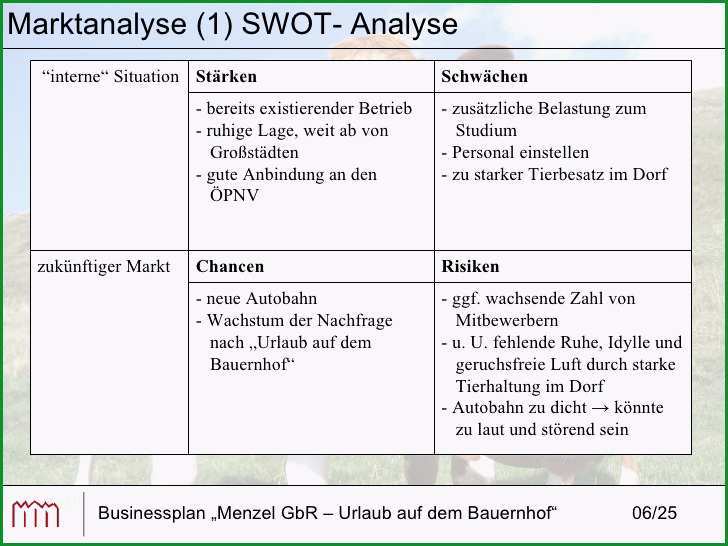 Marktanalyse (1) SWOT- Analyse

| “interne“ Situation | Stärken | Schwächen |
|---|---|---|
| | - bereits existierender Betrieb - ruhige Lage, weit ab von Großstädten - gute Anbindung an den ÖPNV | - zusätzliche Belastung zum Studium - Personal einstellen - zu starker Tierbesatz im Dorf |
| zukünftiger Markt | Chancen | Risiken |
| | - neue Autobahn - Wachstum der Nachfrage nach „Urlaub auf dem Bauernhof“ | - ggf. wachsende Zahl von Mitbewerbern - u. U. fehlende Ruhe, Idylle und geruchsfreie Luft durch starke Tierhaltung im Dorf - Autobahn zu dicht → könnte zu laut und störend sein |

Businessplan „Menzel GbR – Urlaub auf dem Bauernhof“ 06/25